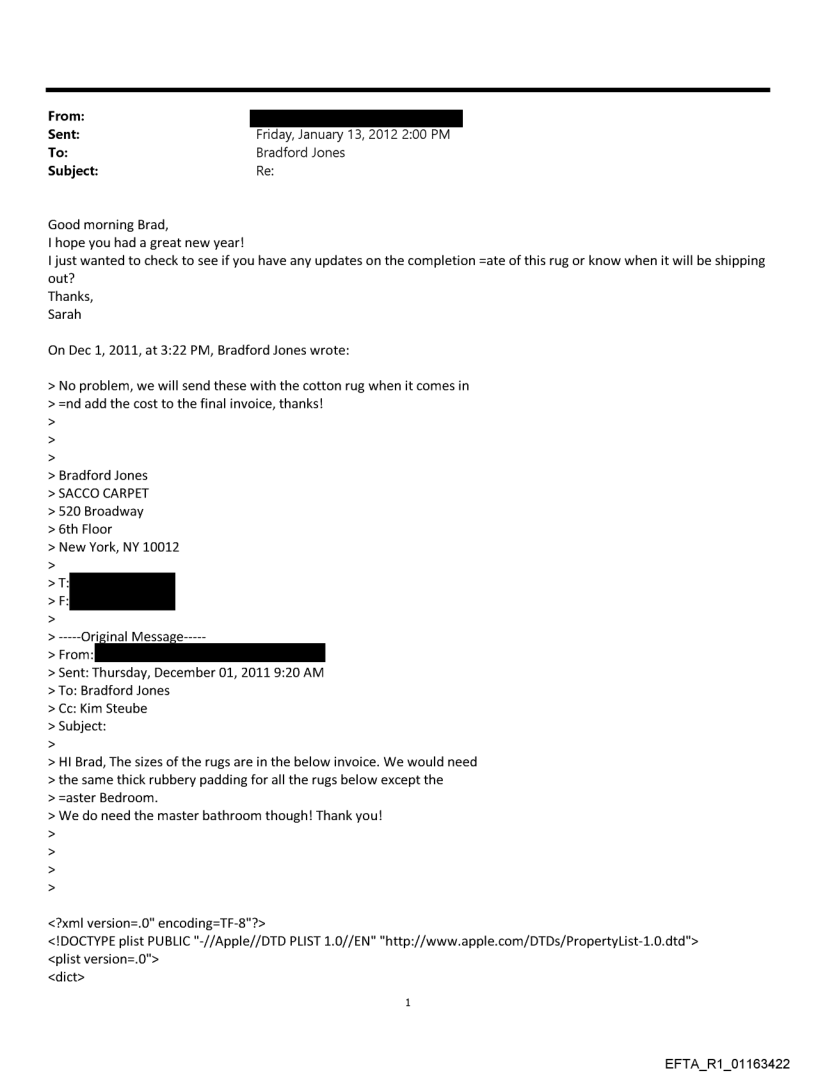 From:
Sent: Friday, January 13, 2012 2:00 PM
To: Bradford Jones
Subject: Re:

Good morning Brad,
I hope you had a great new year!
I just wanted to check to see if you have any updates on the completion =ate of this rug or know when it will be shipping out?
Thanks,
Sarah

On Dec 1, 2011, at 3:22 PM, Bradford Jones wrote:

> No problem, we will send these with the cotton rug when it comes in
> =nd add the cost to the final invoice, thanks!
>
>
>
> Bradford Jones
> SACCO CARPET
> 520 Broadway
> 6th Floor
> New York, NY 10012
>
> T:
> F:
>
> -----Original Message-----
> From:
> Sent: Thursday, December 01, 2011 9:20 AM
> To: Bradford Jones
> Cc: Kim Steube
> Subject:
>
> HI Brad, The sizes of the rugs are in the below invoice. We would need
> the same thick rubbery padding for all the rugs below except the
> =aster Bedroom.
> We do need the master bathroom though! Thank you!
>
>
>
>

<?xml version=.0" encoding=TF-8"?>
<!DOCTYPE plist PUBLIC "-//Apple//DTD PLIST 1.0//EN" "http://www.apple.com/DTDs/PropertyList-1.0.dtd">
<plist version=.0">
<dict>

1

EFTA_R1_01163422